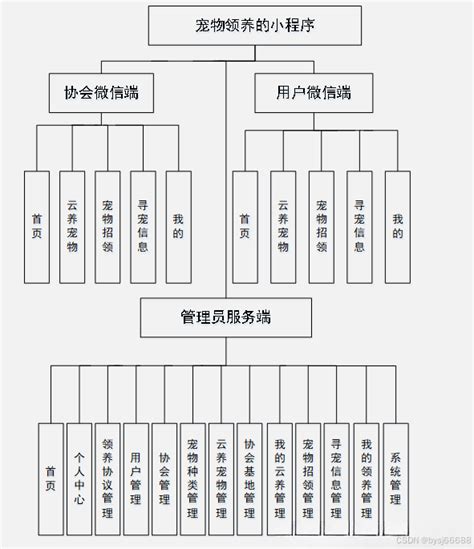 宠物领养的小程序

协会微信端

用户微信端

首页

云养宠物

宠物招领

寻宠信息

我的

首页

云养宠物

宠物招领

寻宠信息

我的

管理员服务端

首页

个人中心

领养协议管理

用户管理

协会管理

宠物种类管理

云养宠物管理

协会基地管理

我的云养管理

宠物招领管理

寻宠信息管理

我的领养管理

系统管理

CSDN @bysj66688